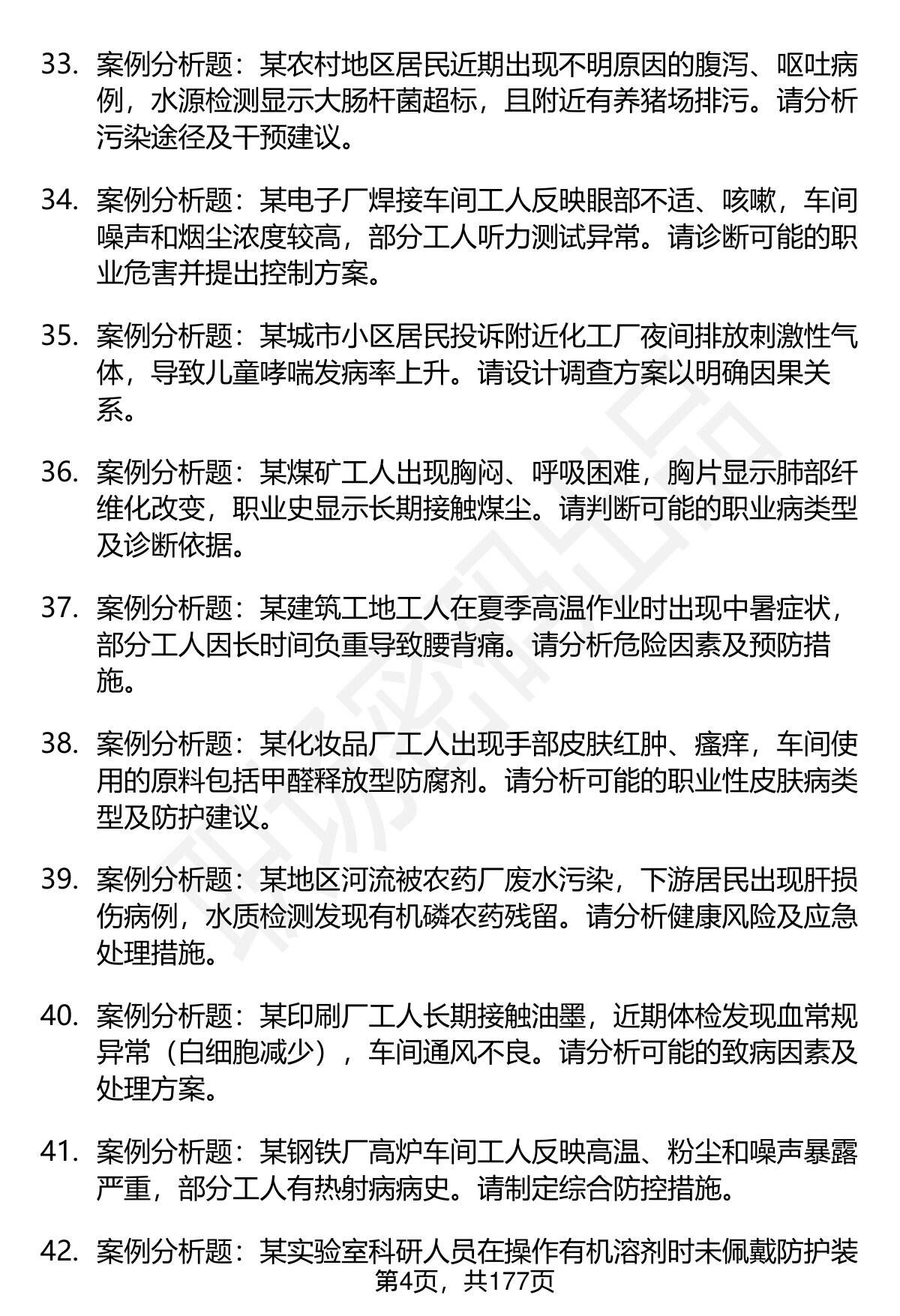 33. 案例分析题：某农村地区居民近期出现不明原因的腹泻、呕吐病例，水源检测显示大肠杆菌超标，且附近有养猪场排污。请分析污染途径及干预建议。

34. 案例分析题：某电子厂焊接车间工人反映眼部不适、咳嗽，车间噪声和烟尘浓度较高，部分工人听力测试异常。请诊断可能的职业危害并提出控制方案。

35. 案例分析题：某城市小区居民投诉附近化工厂夜间排放刺激性气体，导致儿童哮喘发病率上升。请设计调查方案以明确因果关系。

36. 案例分析题：某煤矿工人出现胸闷、呼吸困难，胸片显示肺部纤维化改变，职业史显示长期接触煤尘。请判断可能的职业病类型及诊断依据。

37. 案例分析题：某建筑工地工人在夏季高温作业时出现中暑症状，部分工人因长时间负重导致腰背痛。请分析危险因素及预防措施。

38. 案例分析题：某化妆品厂工人出现手部皮肤红肿、瘙痒，车间使用的原料包括甲醛释放型防腐剂。请分析可能的职业性皮肤病类型及防护建议。

39. 案例分析题：某地区河流被农药厂废水污染，下游居民出现肝损伤病例，水质检测发现有机磷农药残留。请分析健康风险及应急处理措施。

40. 案例分析题：某印刷厂工人长期接触油墨，近期体检发现血常规异常（白细胞减少），车间通风不良。请分析可能的致病因素及处理方案。

41. 案例分析题：某钢铁厂高炉车间工人反映高温、粉尘和噪声暴露严重，部分工人有热射病病史。请制定综合防控措施。

42. 案例分析题：某实验室科研人员在操作有机溶剂时未佩戴防护装

第4页，共177页